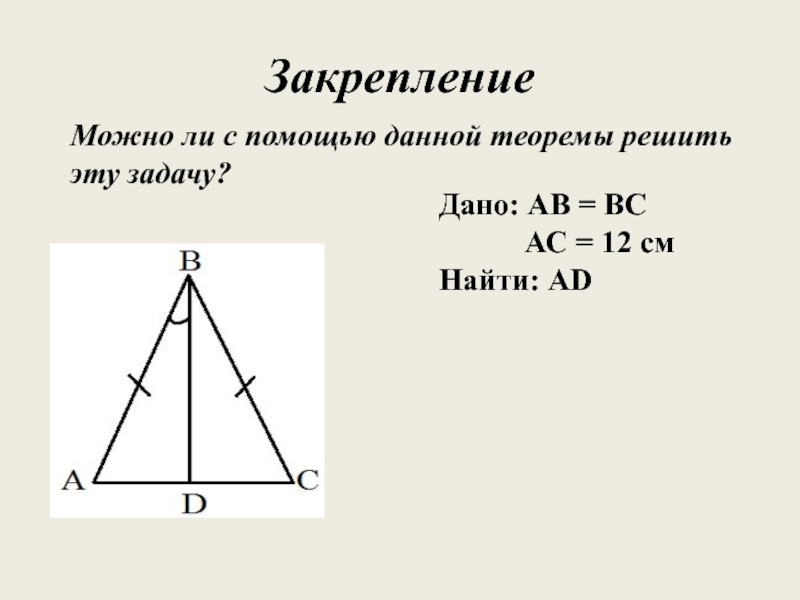 Закрепление

Можно ли с помощью данной теоремы решить эту задачу?

Дано: AB = BC
AC = 12 см
Найти: AD

B
A
D
C